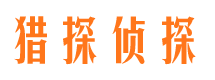 猎探侦探